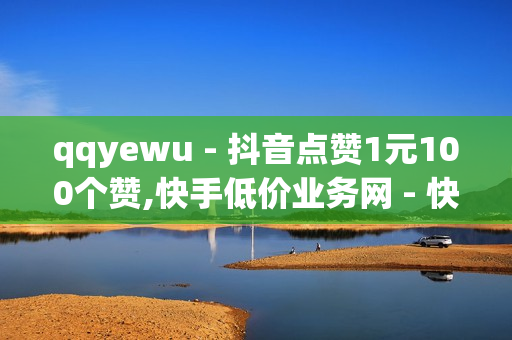 qqyewu - 抖音点赞1元100个赞,快手低价业务网 - 快